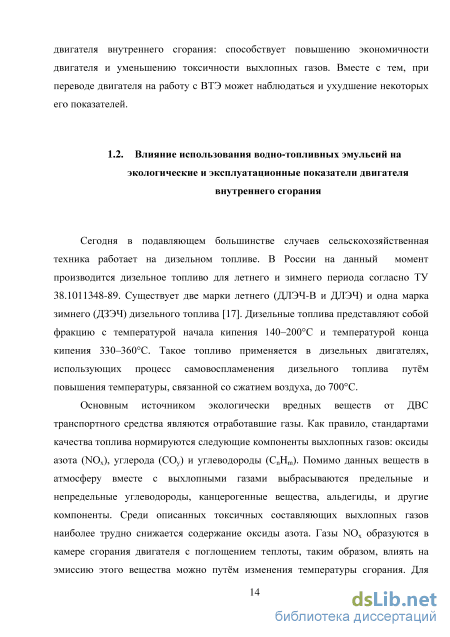 двигателя внутреннего сгорания: способствует повышению экономичности двигателя и уменьшению токсичности выхлопных газов. Вместе с тем, при переводе двигателя на работу с ВТЭ может наблюдаться и ухудшение некоторых его показателей.

1.2. Влияние использования водно-топливных эмульсий на экологические и эксплуатационные показатели двигателя внутреннего сгорания

Сегодня в подавляющем большинстве случаев сельскохозяйственная техника работает на дизельном топливе. В России на данный момент производится дизельное топливо для летнего и зимнего периода согласно ТУ 38.1011348-89. Существует две марки летнего (ДЛЭЧ-В и ДЛЭЧ) и одна марка зимнего (ДЗЭЧ) дизельного топлива [17]. Дизельные топлива представляют собой фракцию с температурой начала кипения 140–200°С и температурой конца кипения 330–360°С. Такое топливо применяется в дизельных двигателях, использующих процесс самовоспламенения дизельного топлива путём повышения температуры, связанной со сжатием воздуха, до 700°С.

Основным источником экологически вредных веществ от ДВС транспортного средства являются отработавшие газы. Как правило, стандартами качества топлива нормируются следующие компоненты выхлопных газов: оксиды азота ($NO_x$), углерода ($CO_y$) и углеводороды ($C_nH_m$). Помимо данных веществ в атмосферу вместе с выхлопными газами выбрасываются предельные и непредельные углеводороды, канцерогенные вещества, альдегиды, и другие компоненты. Среди описанных токсичных составляющих выхлопных газов наиболее трудно снижается содержание оксиды азота. Газы $NO_x$ образуются в камере сгорания двигателя с поглощением теплоты, таким образом, влиять на эмиссию этого вещества можно путём изменения температуры сгорания. Для

14

dsLib.net
библиотека диссертаций